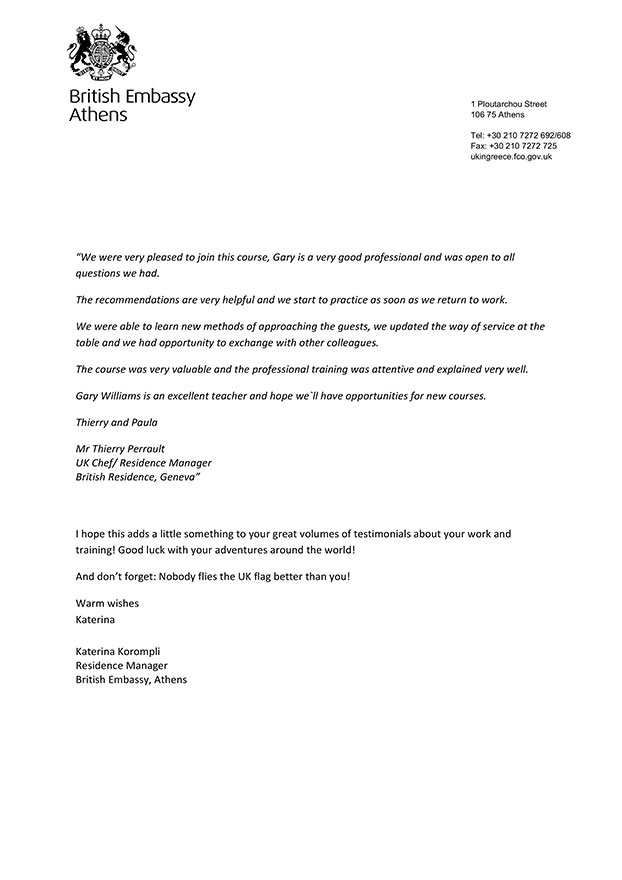 British Embassy
Athens

1 Ploutarchou Street
106 75 Athens

Tel: +30 210 7272 692/608
Fax: +30 210 7272 725
ukingreece.fco.gov.uk

"We were very pleased to join this course, Gary is a very good professional and was open to all questions we had.

The recommendations are very helpful and we start to practice as soon as we return to work.

We were able to learn new methods of approaching the guests, we updated the way of service at the table and we had opportunity to exchange with other colleagues.

The course was very valuable and the professional training was attentive and explained very well.

Gary Williams is an excellent teacher and hope we`ll have opportunities for new courses.

Thierry and Paula

Mr Thierry Perrault
UK Chef/ Residence Manager
British Residence, Geneva"

I hope this adds a little something to your great volumes of testimonials about your work and training! Good luck with your adventures around the world!

And don't forget: Nobody flies the UK flag better than you!

Warm wishes
Katerina

Katerina Korompli
Residence Manager
British Embassy, Athens